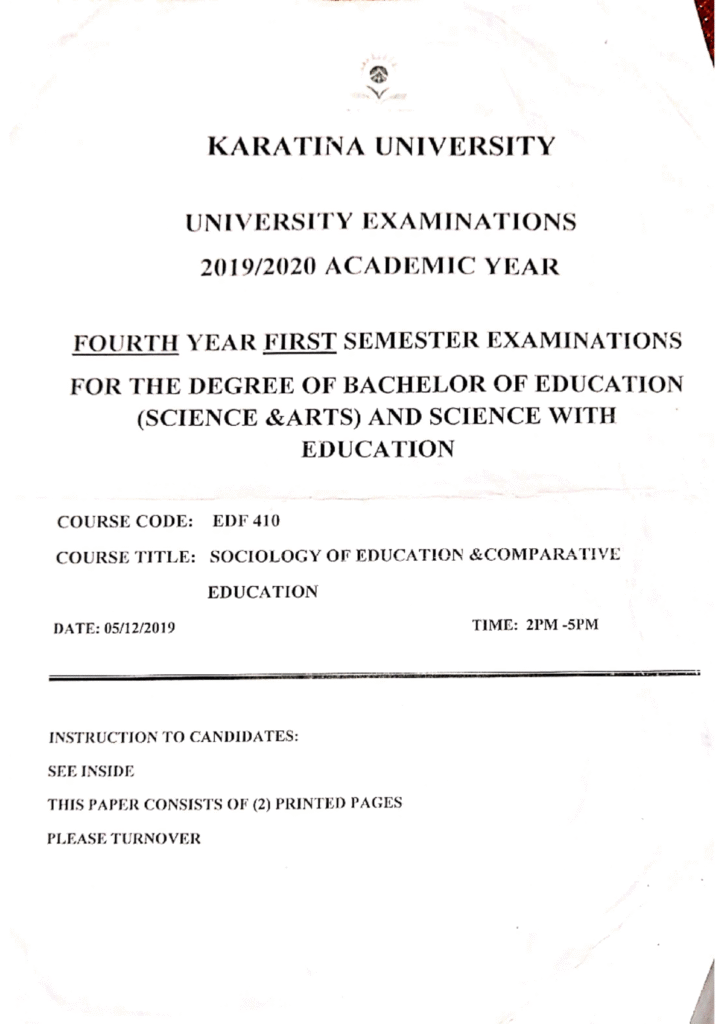 KARATINA UNIVERSITY

UNIVERSITY EXAMINATIONS

2019/2020 ACADEMIC YEAR

FOURTH YEAR FIRST SEMESTER EXAMINATIONS

FOR THE DEGREE OF BACHELOR OF EDUCATION (SCIENCE &ARTS) AND SCIENCE WITH EDUCATION

COURSE CODE: EDF 410

COURSE TITLE: SOCIOLOGY OF EDUCATION &COMPARATIVE EDUCATION

DATE: 05/12/2019

TIME: 2PM -5PM

INSTRUCTION TO CANDIDATES:

SEE INSIDE

THIS PAPER CONSISTS OF (2) PRINTED PAGES

PLEASE TURNOVER